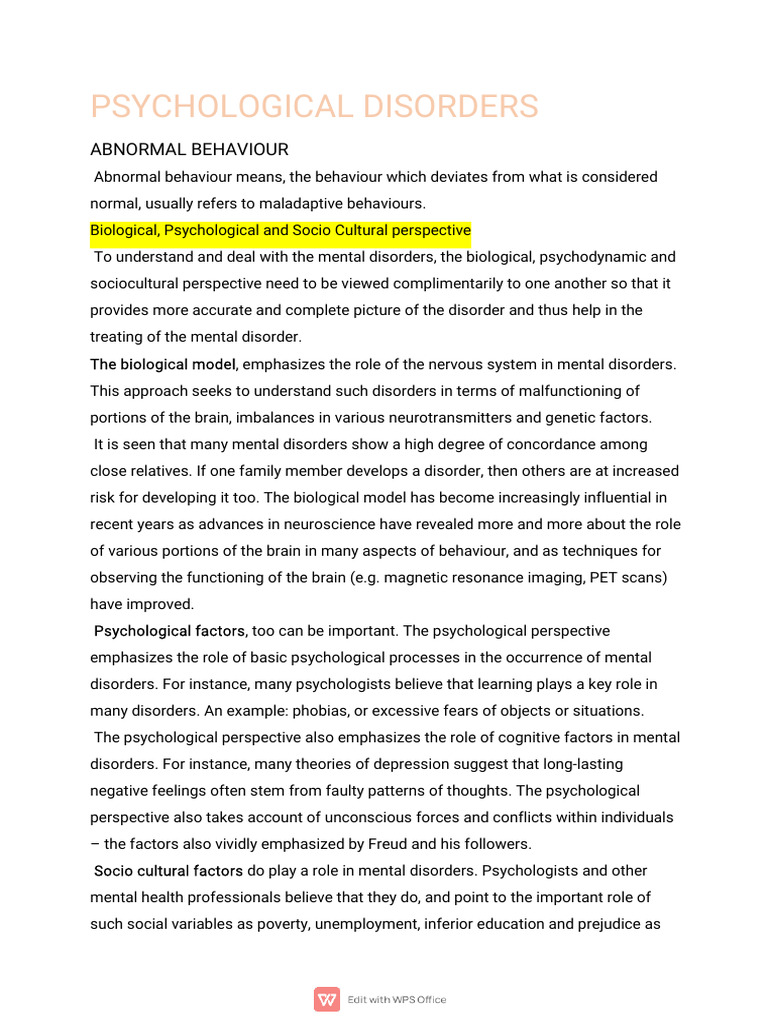 PSYCHOLOGICAL DISORDERS

ABNORMAL BEHAVIOUR

Abnormal behaviour means, the behaviour which deviates from what is considered normal, usually refers to maladaptive behaviours.

Biological, Psychological and Socio Cultural perspective

To understand and deal with the mental disorders, the biological, psychodynamic and sociocultural perspective need to be viewed complimentarily to one another so that it provides more accurate and complete picture of the disorder and thus help in the treating of the mental disorder.

The biological model, emphasizes the role of the nervous system in mental disorders. This approach seeks to understand such disorders in terms of malfunctioning of portions of the brain, imbalances in various neurotransmitters and genetic factors.

It is seen that many mental disorders show a high degree of concordance among close relatives. If one family member develops a disorder, then others are at increased risk for developing it too. The biological model has become increasingly influential in recent years as advances in neuroscience have revealed more and more about the role of various portions of the brain in many aspects of behaviour, and as techniques for observing the functioning of the brain (e.g. magnetic resonance imaging, PET scans) have improved.

Psychological factors, too can be important. The psychological perspective emphasizes the role of basic psychological processes in the occurrence of mental disorders. For instance, many psychologists believe that learning plays a key role in many disorders. An example: phobias, or excessive fears of objects or situations.

The psychological perspective also emphasizes the role of cognitive factors in mental disorders. For instance, many theories of depression suggest that long-lasting negative feelings often stem from faulty patterns of thoughts. The psychological perspective also takes account of unconscious forces and conflicts within individuals – the factors also vividly emphasized by Freud and his followers.

Socio cultural factors do play a role in mental disorders. Psychologists and other mental health professionals believe that they do, and point to the important role of such social variables as poverty, unemployment, inferior education and prejudice as

Edit with WPS Office